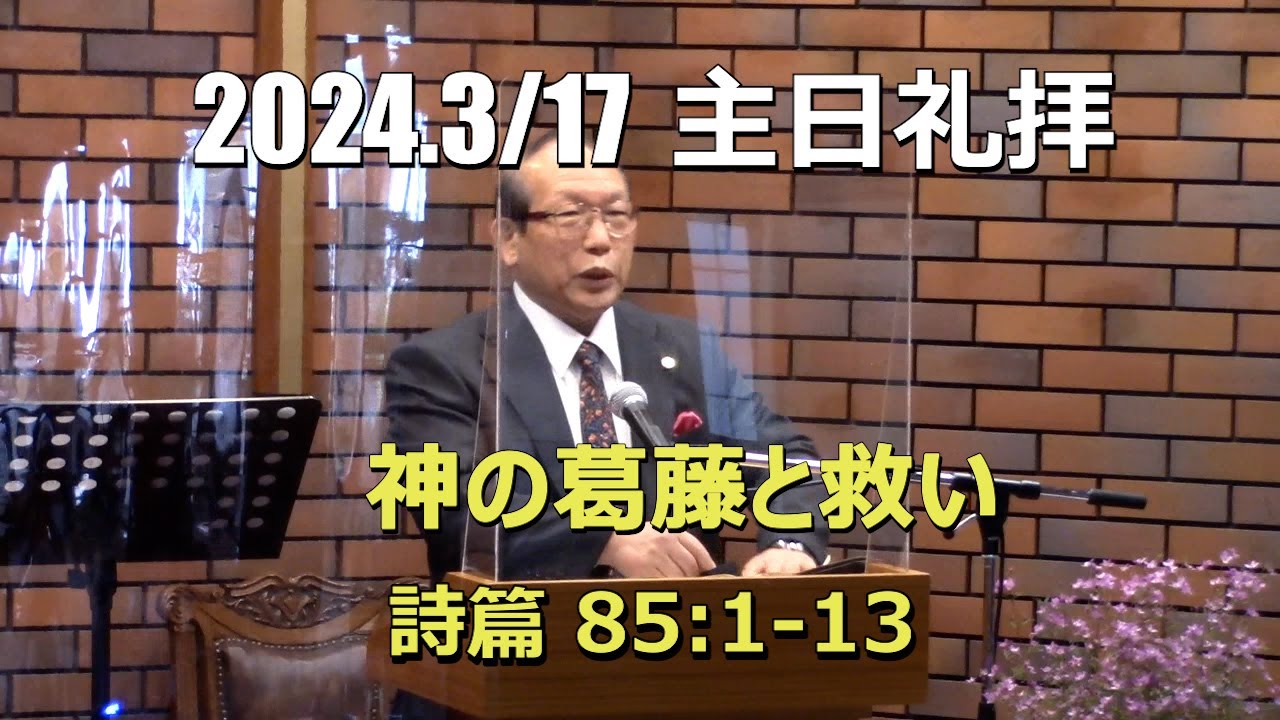 2024.3/17 主日礼拝

神の葛藤と救い

詩篇 85:1-13